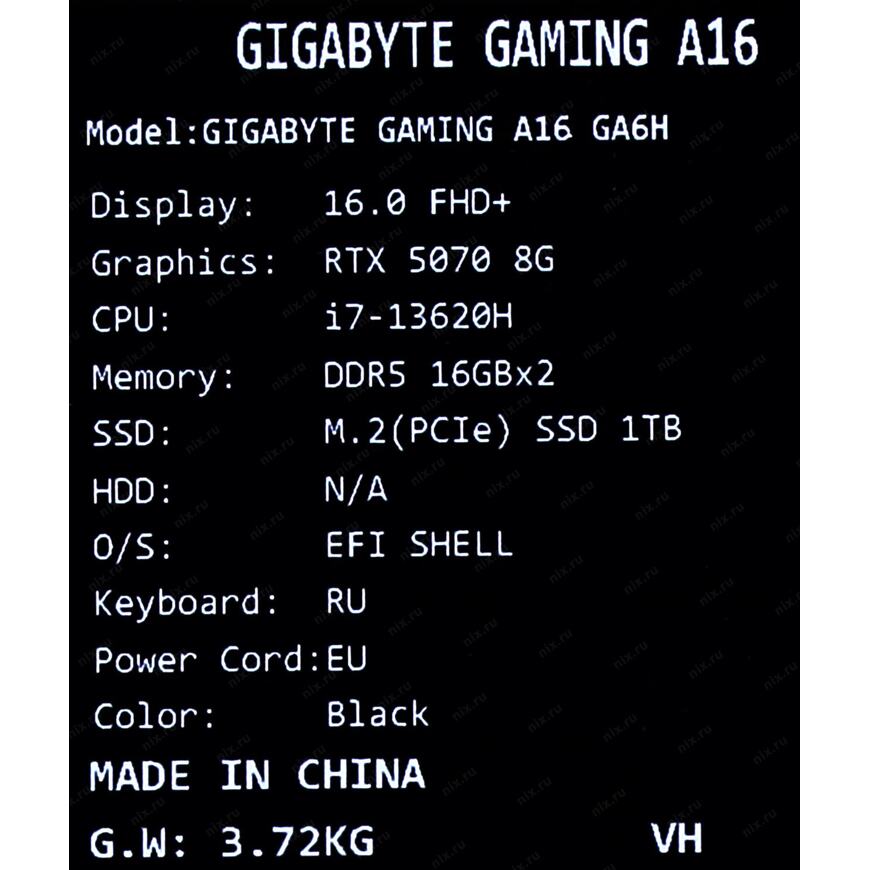 GIGABYTE GAMING A16

Model:GIGABYTE GAMING A16 GA6H

Display: 16.0 FHD+
Graphics: RTX 5070 8G
CPU: i7-13620H
Memory: DDR5 16GBx2
SSD: M.2(PCIe) SSD 1TB
HDD: N/A
O/S: EFI SHELL
Keyboard: RU
Power Cord:EU
Color: Black

MADE IN CHINA

G.W: 3.72KG VH

nix.ru